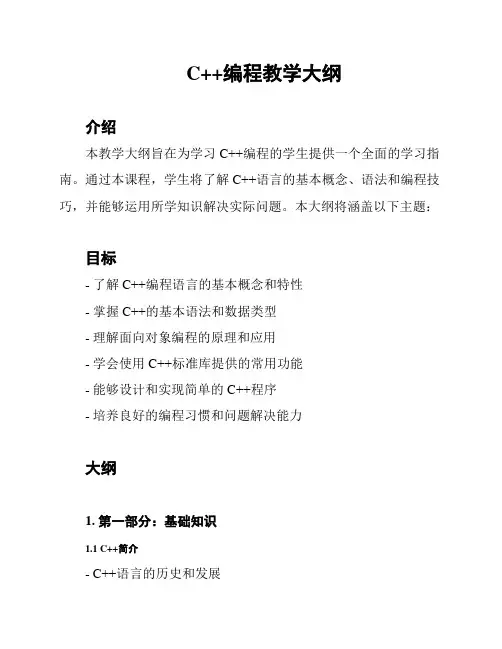 C++编程教学大纲

介绍

本教学大纲旨在为学习 C++编程的学生提供一个全面的学习指南。通过本课程，学生将了解 C++语言的基本概念、语法和编程技巧，并能够运用所学知识解决实际问题。本大纲将涵盖以下主题：

目标

- 了解 C++编程语言的基本概念和特性
- 掌握 C++的基本语法和数据类型
- 理解面向对象编程的原理和应用
- 学会使用 C++标准库提供的常用功能
- 能够设计和实现简单的 C++程序
- 培养良好的编程习惯和问题解决能力

大纲

1. 第一部分：基础知识

1.1 C++简介

- C++语言的历史和发展